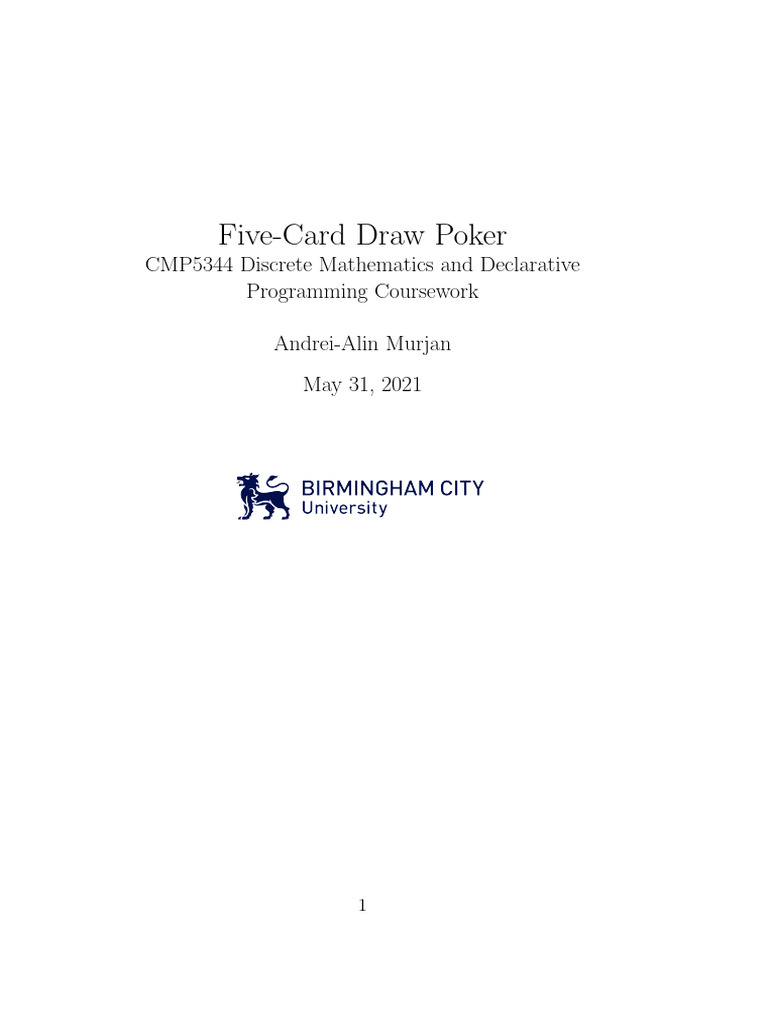 Five-Card Draw Poker

CMP5344 Discrete Mathematics and Declarative Programming Coursework

Andrei-Alin Murjan

May 31, 2021

BIRMINGHAM CITY
University

1